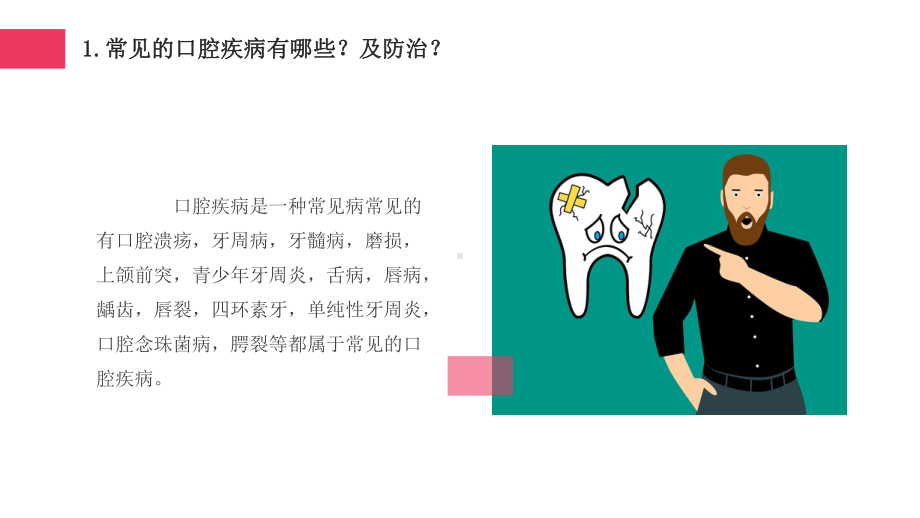 1.常见的口腔疾病有哪些？及防治？

口腔疾病是一种常见病常见的有口腔溃疡，牙周病，牙髓病，磨损，上颌前突，青少年牙周炎，舌病，唇病，龋齿，唇裂，四环素牙，单纯性牙周炎，口腔念珠菌病，腭裂等都属于常见的口腔疾病。